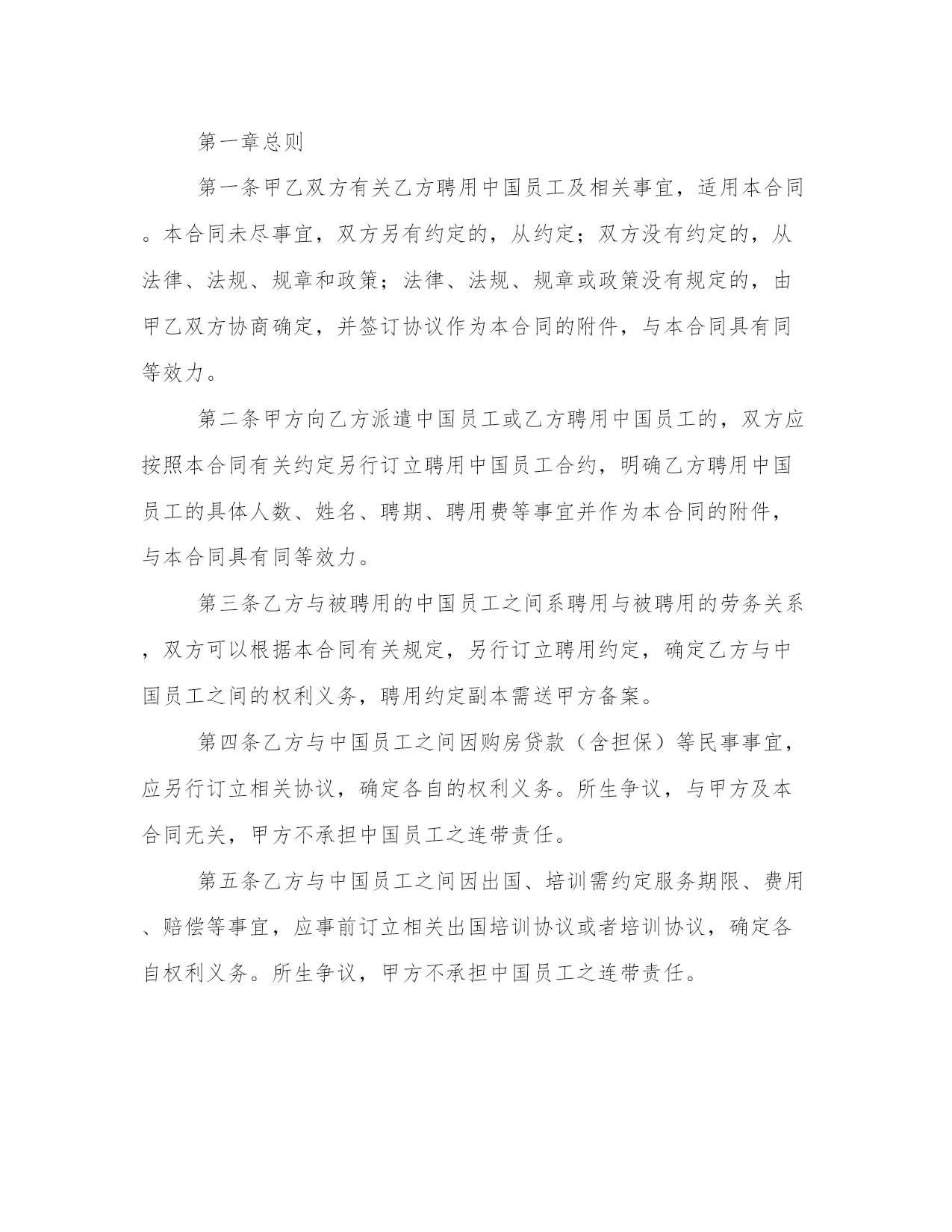 第一章总则

第一条甲乙双方有关乙方聘用中国员工及相关事宜，适用本合同。本合同未尽事宜，双方另有约定的，从约定；双方没有约定的，从法律、法规、规章和政策；法律、法规、规章或政策没有规定的，由甲乙双方协商确定，并签订协议作为本合同的附件，与本合同具有同等效力。

第二条甲方向乙方派遣中国员工或乙方聘用中国员工的，双方应按照本合同有关约定另行订立聘用中国员工合约，明确乙方聘用中国员工的具体人数、姓名、聘期、聘用费等事宜并作为本合同的附件，与本合同具有同等效力。

第三条乙方与被聘用的中国员工之间系聘用与被聘用的劳务关系，双方可以根据本合同有关规定，另行订立聘用约定，确定乙方与中国员工之间的权利义务，聘用约定副本需送甲方备案。

第四条乙方与中国员工之间因购房贷款（含担保）等民事事宜，应另行订立相关协议，确定各自的权利义务。所生争议，与甲方及本合同无关，甲方不承担中国员工之连带责任。

第五条乙方与中国员工之间因出国、培训需约定服务期限、费用、赔偿等事宜，应事前订立相关出国培训协议或者培训协议，确定各自权利义务。所生争议，甲方不承担中国员工之连带责任。